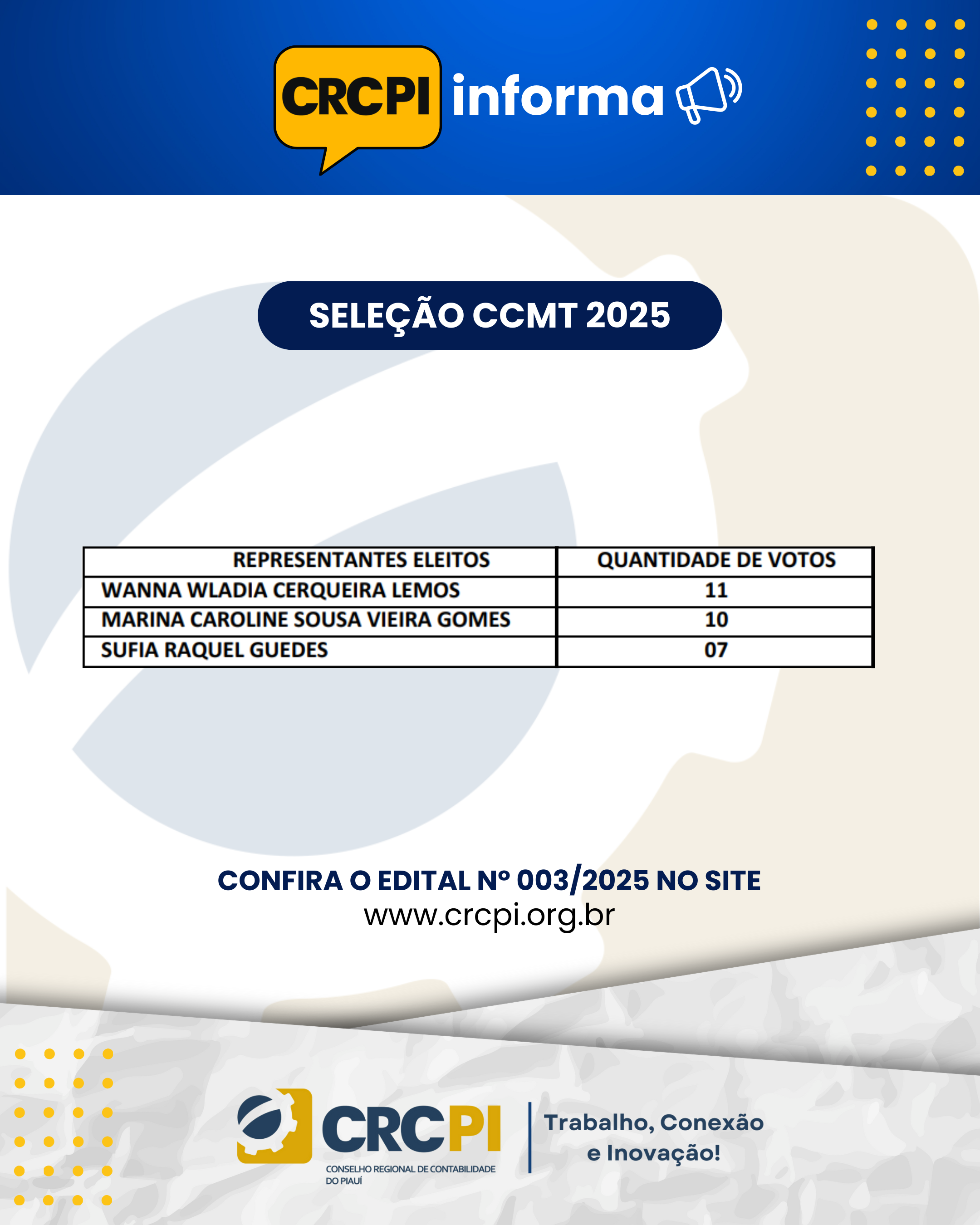 CRCPI informa

SELEÇÃO CCMT 2025

| REPRESENTANTES ELEITOS | QUANTIDADE DE VOTOS |
|---|---|
| WANNA WLADIA CERQUEIRA LEMOS | 11 |
| MARINA CAROLINE SOUSA VIEIRA GOMES | 10 |
| SUFIA RAQUEL GUEDES | 07 |

CONFIRA O EDITAL Nº 003/2025 NO SITE
www.crcpi.org.br

CRCPI
CONSELHO REGIONAL DE CONTABILIDADE DO PIAUÍ

Trabalho, Conexão e Inovação!